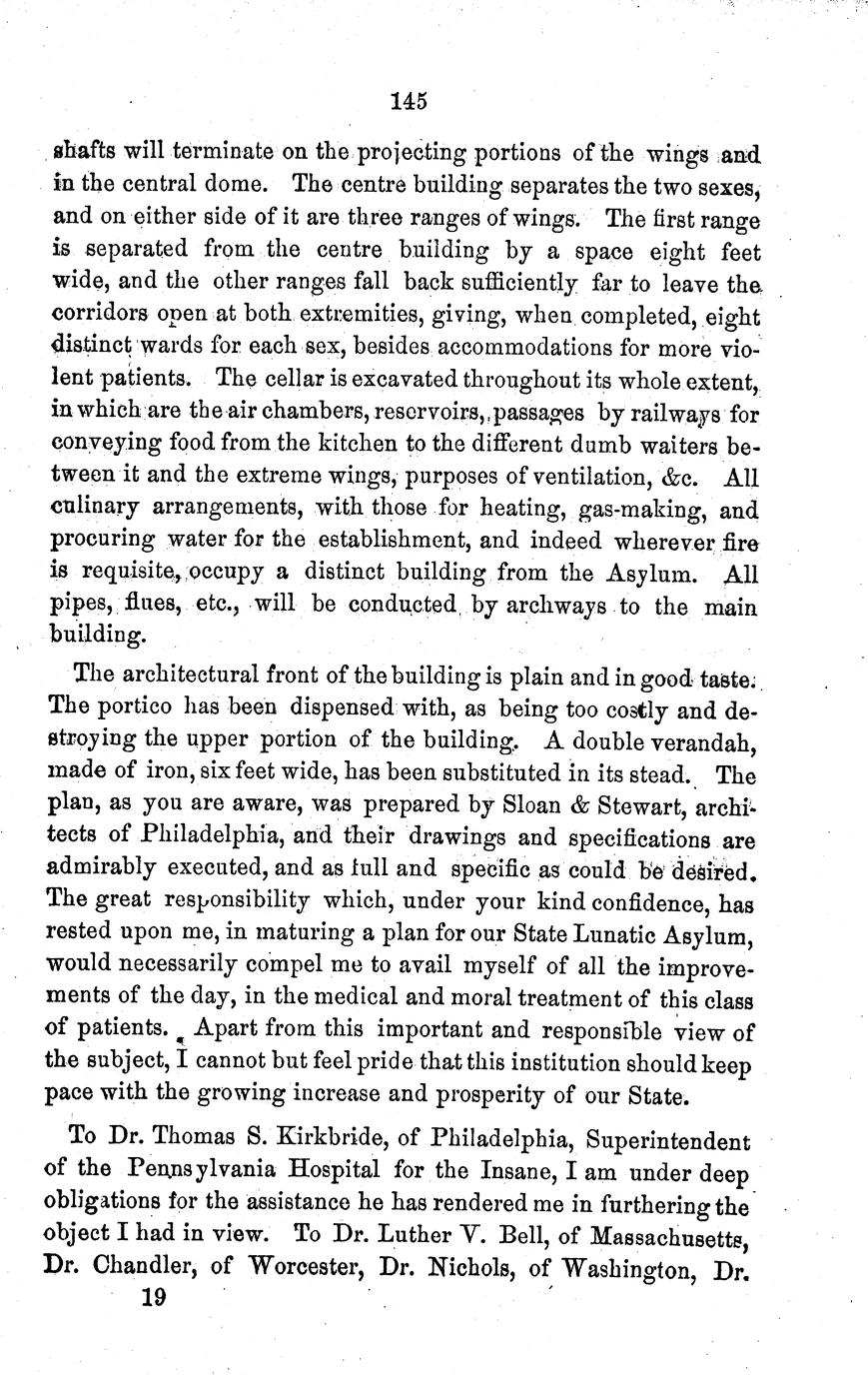 145

shafts will terminate on the projecting portions of the wings and in the central dome. The centre building separates the two sexes, and on either side of it are three ranges of wings. The first range is separated from the centre building by a space eight feet wide, and the other ranges fall back sufficiently far to leave the corridors open at both extremities, giving, when completed, eight distinct wards for each sex, besides accommodations for more violent patients. The cellar is excavated throughout its whole extent, in which are the air chambers, reservoirs, passages by railways for conveying food from the kitchen to the different dumb waiters between it and the extreme wings, purposes of ventilation, &c. All culinary arrangements, with those for heating, gas-making, and procuring water for the establishment, and indeed wherever fire is requisite, occupy a distinct building from the Asylum. All pipes, flues, etc., will be conducted by archways to the main building.

The architectural front of the building is plain and in good taste. The portico has been dispensed with, as being too costly and destroying the upper portion of the building. A double verandah, made of iron, six feet wide, has been substituted in its stead. The plan, as you are aware, was prepared by Sloan & Stewart, architects of Philadelphia, and their drawings and specifications are admirably executed, and as full and specific as could be desired. The great responsibility which, under your kind confidence, has rested upon me, in maturing a plan for our State Lunatic Asylum, would necessarily compel me to avail myself of all the improvements of the day, in the medical and moral treatment of this class of patients. Apart from this important and responsible view of the subject, I cannot but feel pride that this institution should keep pace with the growing increase and prosperity of our State.

To Dr. Thomas S. Kirkbride, of Philadelphia, Superintendent of the Pennsylvania Hospital for the Insane, I am under deep obligations for the assistance he has rendered me in furthering the object I had in view. To Dr. Luther V. Bell, of Massachusetts, Dr. Chandler, of Worcester, Dr. Nichols, of Washington, Dr.

19